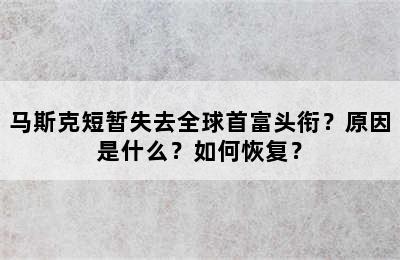 马斯克短暂失去全球首富头衔？原因是什么？如何恢复？